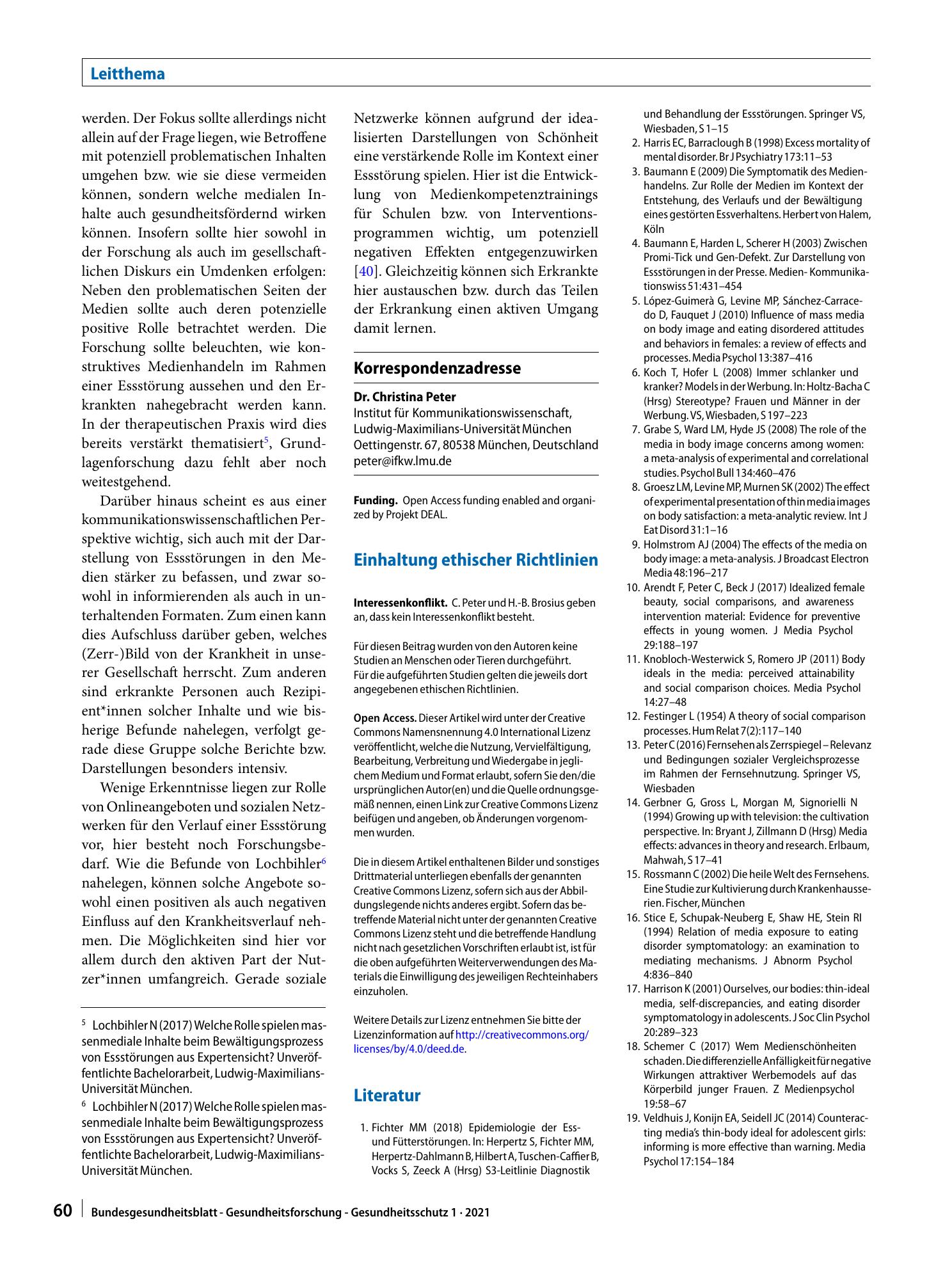 Leitthema

werden. Der Fokus sollte allerdings nicht allein auf der Frage liegen, wie Betroffene mit potenziell problematischen Inhalten umgehen bzw. wie sie diese vermeiden können, sondern welche medialen Inhalte auch gesundheitsfördernd wirken können. Insofern sollte hier sowohl in der Forschung als auch im gesellschaftlichen Diskurs ein Umdenken erfolgen: Neben den problematischen Seiten der Medien sollte auch deren potenzielle positive Rolle betrachtet werden. Die Forschung sollte beleuchten, wie konstruktives Medienhandeln im Rahmen einer Essstörung aussehen und den Erkrankten nahegebracht werden kann. In der therapeutischen Praxis wird dies bereits verstärkt thematisiert$^{5}$, Grundlagenforschung dazu fehlt aber noch weitestgehend.

Darüber hinaus scheint es aus einer kommunikationswissenschaftlichen Perspektive wichtig, sich auch mit der Darstellung von Essstörungen in den Medien stärker zu befassen, und zwar sowohl in informierenden als auch in unterhaltenden Formaten. Zum einen kann dies Aufschluss darüber geben, welches (Zerr-)Bild von der Krankheit in unserer Gesellschaft herrscht. Zum anderen sind erkrankte Personen auch Rezipient*innen solcher Inhalte und wie bisherige Befunde nahelegen, verfolgt gerade diese Gruppe solche Berichte bzw. Darstellungen besonders intensiv.

Wenige Erkenntnisse liegen zur Rolle von Onlineangeboten und sozialen Netzwerken für den Verlauf einer Essstörung vor, hier besteht noch Forschungsbedarf. Wie die Befunde von Lochbihler$^{6}$ nahelegen, können solche Angebote sowohl einen positiven als auch negativen Einfluss auf den Krankheitsverlauf nehmen. Die Möglichkeiten sind hier vor allem durch den aktiven Part der Nutzer*innen umfangreich. Gerade soziale

$^{5}$ Lochbihler N (2017) Welche Rolle spielen massenmediale Inhalte beim Bewältigungsprozess von Essstörungen aus Expertensicht? Unveröffentlichte Bachelorarbeit, Ludwig-Maximilians-Universität München.

$^{6}$ Lochbihler N (2017) Welche Rolle spielen massenmediale Inhalte beim Bewältigungsprozess von Essstörungen aus Expertensicht? Unveröffentlichte Bachelorarbeit, Ludwig-Maximilians-Universität München.

Netzwerke können aufgrund der idealisierten Darstellungen von Schönheit eine verstärkende Rolle im Kontext einer Essstörung spielen. Hier ist die Entwicklung von Medienkompetenztrainings für Schulen bzw. von Interventionsprogrammen wichtig, um potenziell negativen Effekten entgegenzuwirken [40]. Gleichzeitig können sich Erkrankte hier austauschen bzw. durch das Teilen der Erkrankung einen aktiven Umgang damit lernen.

Korrespondenzadresse

Dr. Christina Peter
Institut für Kommunikationswissenschaft, Ludwig-Maximilians-Universität München
Oettingenstr. 67, 80538 München, Deutschland
peter@ifkw.lmu.de

Funding. Open Access funding enabled and organized by Projekt DEAL.

Einhaltung ethischer Richtlinien

Interessenkonflikt. C. Peter und H.-B. Brosius geben an, dass kein Interessenkonflikt besteht.

Für diesen Beitrag wurden von den Autoren keine Studien an Menschen oder Tieren durchgeführt. Für die aufgeführten Studien gelten die jeweils dort angegebenen ethischen Richtlinien.

Open Access. Dieser Artikel wird unter der Creative Commons Namensnennung 4.0 International Lizenz veröffentlicht, welche die Nutzung, Vervielfältigung, Bearbeitung, Verbreitung und Wiedergabe in jeglichem Medium und Format erlaubt, sofern Sie den/die ursprünglichen Autor(en) und die Quelle ordnungsgemäß nennen, einen Link zur Creative Commons Lizenz beifügen und angeben, ob Änderungen vorgenommen wurden.

Die in diesem Artikel enthaltenen Bilder und sonstiges Drittmaterial unterliegen ebenfalls der genannten Creative Commons Lizenz, sofern sich aus der Abbildungslegende nichts anderes ergibt. Sofern das betreffende Material nicht unter der genannten Creative Commons Lizenz steht und die betreffende Handlung nicht nach gesetzlichen Vorschriften erlaubt ist, ist für die oben aufgeführten Weiterverwendungen des Materials die Einwilligung des jeweiligen Rechteinhabers einzuholen.

Weitere Details zur Lizenz entnehmen Sie bitte der Lizenzinformation auf http://creativecommons.org/licenses/by/4.0/deed.de.

Literatur

1. Fichter MM (2018) Epidemiologie der Ess- und Fütterstörungen. In: Herpertz S, Fichter MM, Herpertz-Dahlmann B, Hilbert A, Tuschen-Caffier B, Vocks S, Zeeck A (Hrsg) S3-Leitlinie Diagnostik und Behandlung der Essstörungen. Springer VS, Wiesbaden, S 1–15
2. Harris EC, Barraclough B (1998) Excess mortality of mental disorder. Br J Psychiatry 173:11–53
3. Baumann E (2009) Die Symptomatik des Medienhandelns. Zur Rolle der Medien im Kontext der Entstehung, des Verlaufs und der Bewältigung eines gestörten Essverhaltens. Herbert von Halem, Köln
4. Baumann E, Harden L, Scherer H (2003) Zwischen Promi-Tick und Gen-Defekt. Zur Darstellung von Essstörungen in der Presse. Medien- Kommunikationswiss 51:431–454
5. López-Guimerà G, Levine MP, Sánchez-Carracedo D, Fauquet J (2010) Influence of mass media on body image and eating disordered attitudes and behaviors in females: a review of effects and processes. Media Psychol 13:387–416
6. Koch T, Hofer L (2008) Immer schlanker und kranker? Models in der Werbung. In: Holtz-Bacha C (Hrsg) Stereotype? Frauen und Männer in der Werbung. VS, Wiesbaden, S 197–223
7. Grabe S, Ward LM, Hyde JS (2008) The role of the media in body image concerns among women: a meta-analysis of experimental and correlational studies. Psychol Bull 134:460–476
8. Groesz LM, Levine MP, Murnen SK (2002) The effect of experimental presentation of thin media images on body satisfaction: a meta-analytic review. Int J Eat Disord 31:1–16
9. Holmstrom AJ (2004) The effects of the media on body image: a meta-analysis. J Broadcast Electron Media 48:196–217
10. Arendt F, Peter C, Beck J (2017) Idealized female beauty, social comparisons, and awareness intervention material: Evidence for preventive effects in young women. J Media Psychol 29:188–197
11. Knobloch-Westerwick S, Romero JP (2011) Body ideals in the media: perceived attainability and social comparison choices. Media Psychol 14:27–48
12. Festinger L (1954) A theory of social comparison processes. Hum Relat 7(2):117–140
13. Peter C (2016) Fernsehen als Zerrspiegel – Relevanz und Bedingungen sozialer Vergleichsprozesse im Rahmen der Fernsehnutzung. Springer VS, Wiesbaden
14. Gerbner G, Gross L, Morgan M, Signorielli N (1994) Growing up with television: the cultivation perspective. In: Bryant J, Zillmann D (Hrsg) Media effects: advances in theory and research. Erlbaum, Mahwah, S 17–41
15. Rossmann C (2002) Die heile Welt des Fernsehens. Eine Studie zur Kultivierung durch Krankenhausserien. Fischer, München
16. Stice E, Schupak-Neuberg E, Shaw HE, Stein RI (1994) Relation of media exposure to eating disorder symptomatology: an examination to mediating mechanisms. J Abnorm Psychol 4:836–840
17. Harrison K (2001) Ourselves, our bodies: thin-ideal media, self-discrepancies, and eating disorder symptomatology in adolescents. J Soc Clin Psychol 20:289–323
18. Schemer C (2017) Wem Medienschönheiten schaden. Die differenzielle Anfälligkeit für negative Wirkungen attraktiver Werbemodels auf das Körperbild junger Frauen. Z Medienpsychol 19:58–67
19. Veldhuis J, Konijn EA, Seidell JC (2014) Counteracting media's thin-body ideal for adolescent girls: informing is more effective than warning. Media Psychol 17:154–184

60 Bundesgesundheitsblatt - Gesundheitsforschung - Gesundheitsschutz 1 · 2021